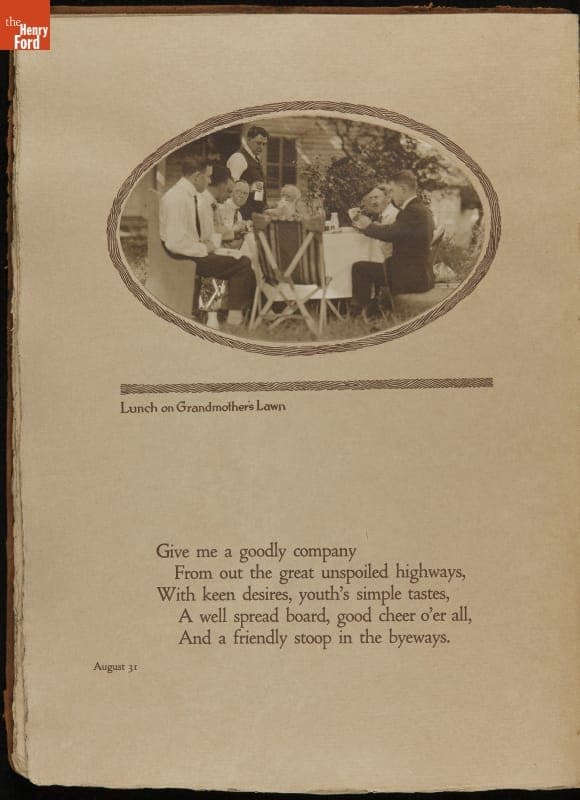 the Henry Ford

Lunch on Grandmother's Lawn

Give me a goodly company
From out the great unspoiled highways,
With keen desires, youth's simple tastes,
A well spread board, good cheer o'er all,
And a friendly stoop in the byeways.

August 31